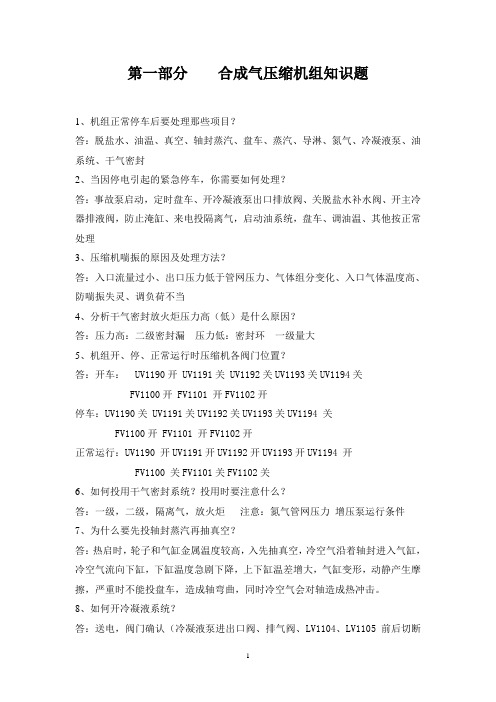 第一部分　　合成气压缩机组知识题

1、机组正常停车后要处理那些项目？

答：脱盐水、油温、真空、轴封蒸汽、盘车、蒸汽、导淋、氮气、冷凝液泵、油系统、干气密封

2、当因停电引起的紧急停车，你需要如何处理？

答：事故泵启动，定时盘车、开冷凝液泵出口排放阀、关脱盐水补水阀、开主冷器排液阀，防止淹缸、来电投隔离气，启动油系统，盘车、调油温、其他按正常处理

3、压缩机喘振的原因及处理方法？

答：入口流量过小、出口压力低于管网压力、气体组分变化、入口气体温度高、防喘振失灵、调负荷不当

4、分析干气密封放火炬压力高（低）是什么原因？

答：压力高：二级密封漏　压力低：密封环　一级量大

5、机组开、停、正常运行时压缩机各阀门位置？

答：开车：　UV1190 开 UV1191 关 UV1192 关 UV1193 关 UV1194 关

FV1100 开 FV1101 开 FV1102 开

停车：UV1190 关 UV1191 关 UV1192 关 UV1193 关 UV1194 关

FV1100 开 FV1101 开 FV1102 开

正常运行：UV1190 开 UV1191 开 UV1192 开 UV1193 开 UV1194 开

FV1100 关 FV1101 关 FV1102 关

6、如何投用干气密封系统？投用时要注意什么？

答：一级，二级，隔离气，放火炬　　注意：氮气管网压力 增压泵运行条件

7、为什么要先投轴封蒸汽再抽真空？

答：热启时，轮子和气缸金属温度较高，入先抽真空，冷空气沿着轴封进入气缸，冷空气流向下缸，下缸温度急剧下降，上下缸温差增大，气缸变形，动静产生摩擦，严重时不能投盘车，造成轴弯曲，同时冷空气会对轴造成热冲击。

8、如何开冷凝液系统？

答：送电，阀门确认（冷凝液泵进出口阀、排气阀、LV1104、LV1105 前后切断

1